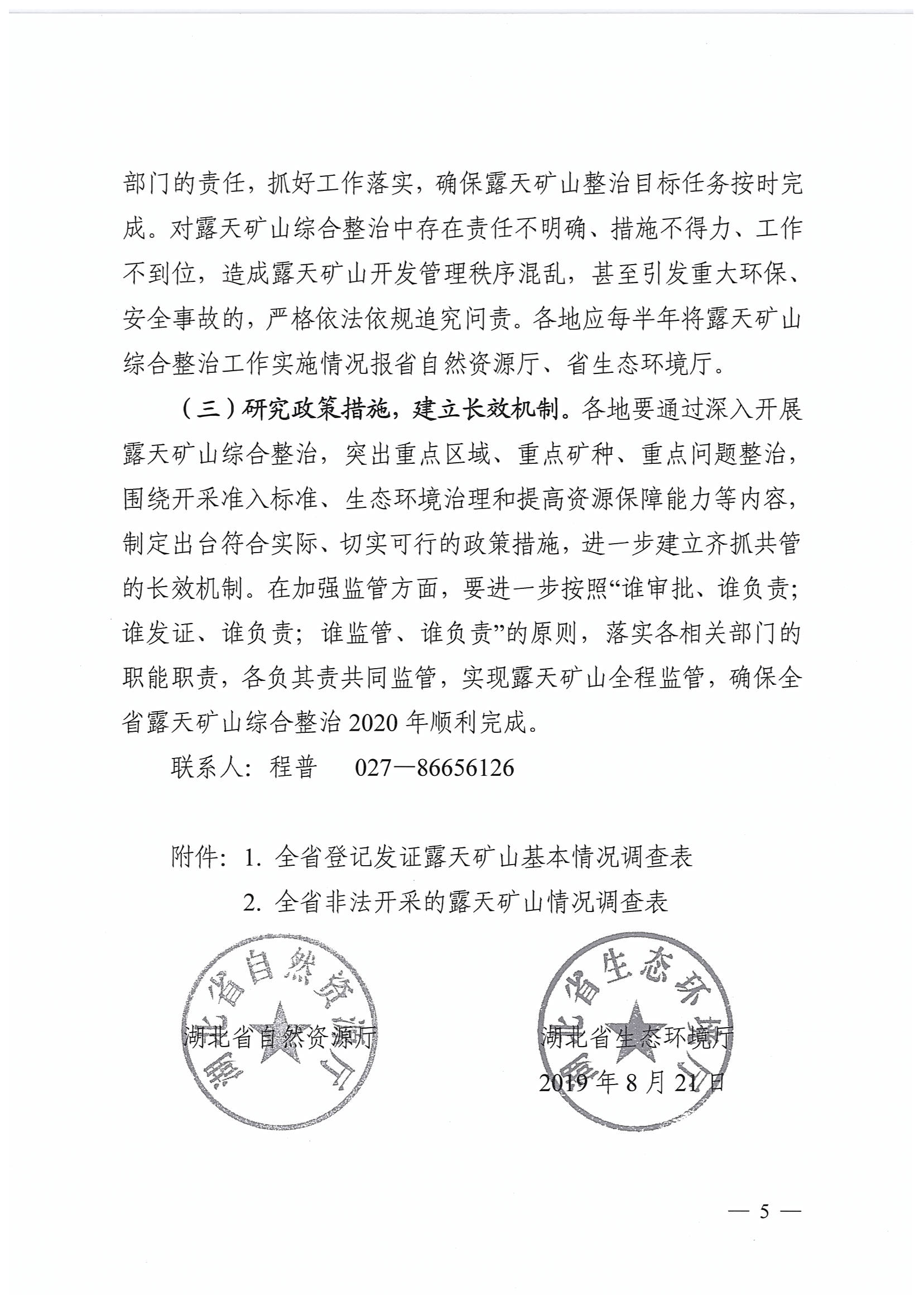 部门的责任，抓好工作落实，确保露天矿山整治目标任务按时完成。对露天矿山综合整治中存在责任不明确、措施不得力、工作不到位，造成露天矿山开发管理秩序混乱，甚至引发重大环保、安全事故的，严格依法依规追究问责。各地应每半年将露天矿山综合整治工作实施情况报省自然资源厅、省生态环境厅。

（三）研究政策措施，建立长效机制。各地要通过深入开展露天矿山综合整治，突出重点区域、重点矿种、重点问题整治，围绕开采准入标准、生态环境治理和提高资源保障能力等内容，制定出台符合实际、切实可行的政策措施，进一步建立齐抓共管的长效机制。在加强监管方面，要进一步按照“谁审批、谁负责；谁发证、谁负责；谁监管、谁负责”的原则，落实各相关部门的职能职责，各负其责共同监管，实现露天矿山全程监管，确保全省露天矿山综合整治 2020 年顺利完成。

联系人：程普　027—86656126

附件：1. 全省登记发证露天矿山基本情况调查表
2. 全省非法开采的露天矿山情况调查表

湖北省自然资源厅

湖北省自然资源厅

湖北省生态环境厅

湖北省生态环境厅
2019 年 8 月 21 日

— 5 —